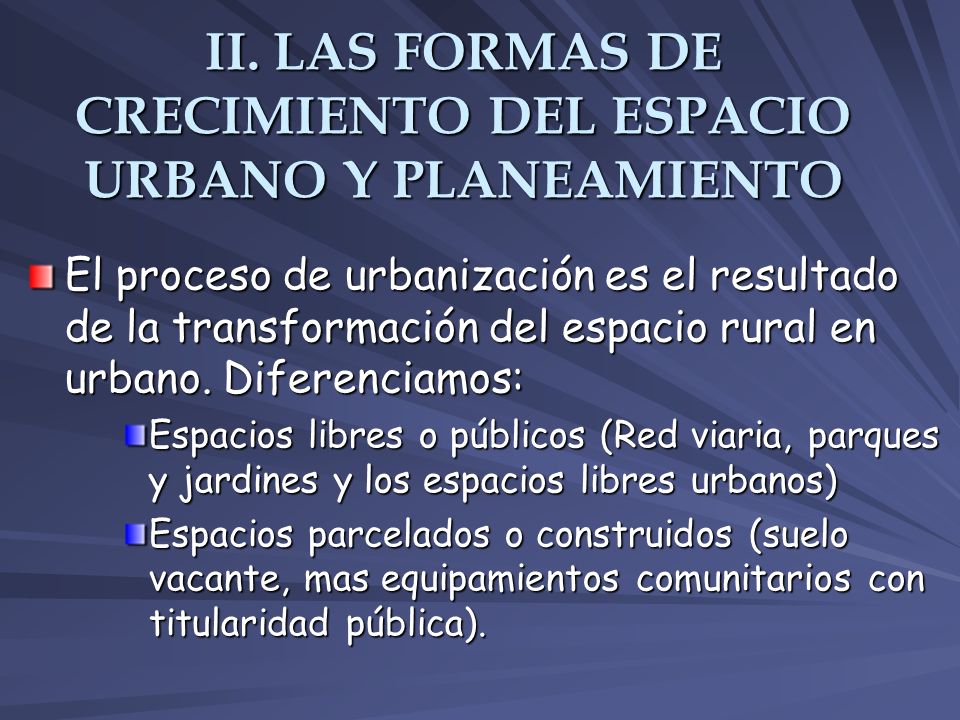 II. LAS FORMAS DE CRECIMIENTO DEL ESPACIO URBANO Y PLANEAMIENTO

El proceso de urbanización es el resultado de la transformación del espacio rural en urbano. Diferenciamos:

Espacios libres o públicos (Red viaria, parques y jardines y los espacios libres urbanos)

Espacios parcelados o construidos (suelo vacante, mas equipamientos comunitarios con titularidad pública).